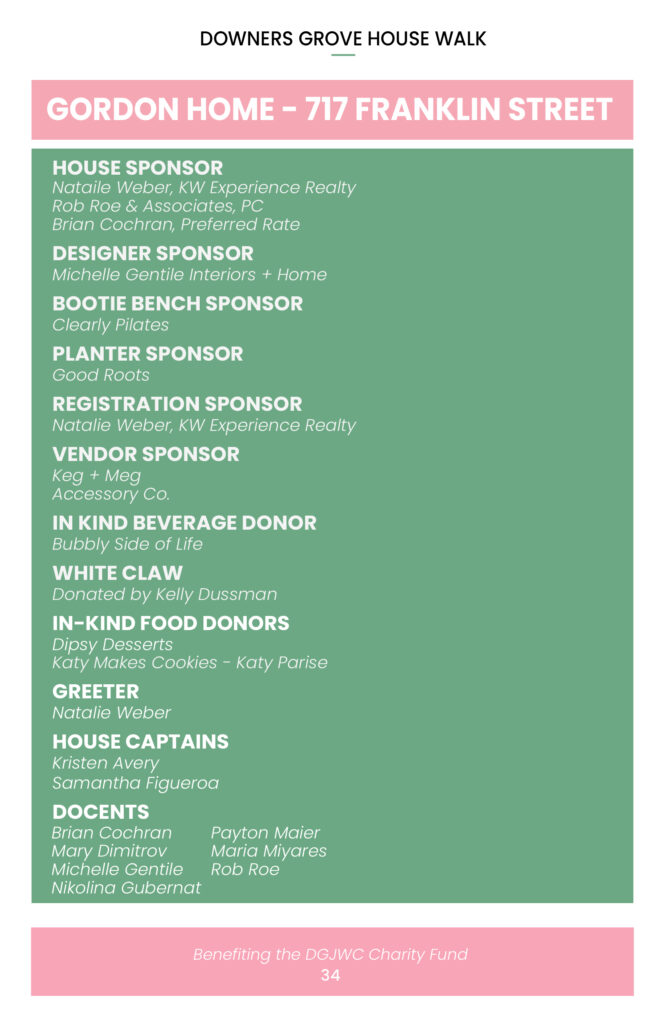 DOWNERS GROVE HOUSE WALK

GORDON HOME - 717 FRANKLIN STREET

HOUSE SPONSOR
Nataile Weber, KW Experience Realty
Rob Roe & Associates, PC
Brian Cochran, Preferred Rate

DESIGNER SPONSOR
Michelle Gentile Interiors + Home

BOOTIE BENCH SPONSOR
Clearly Pilates

PLANTER SPONSOR
Good Roots

REGISTRATION SPONSOR
Natalie Weber, KW Experience Realty

VENDOR SPONSOR
Keg + Meg
Accessory Co.

IN KIND BEVERAGE DONOR
Bubbly Side of Life

WHITE CLAW
Donated by Kelly Dussman

IN-KIND FOOD DONORS
Dipsy Desserts
Katy Makes Cookies - Katy Parise

GREETER
Natalie Weber

HOUSE CAPTAINS
Kristen Avery
Samantha Figueroa

DOCENTS
Brian Cochran
Mary Dimitrov
Michelle Gentile
Nikolina Gubernat
Payton Maier
Maria Miyares
Rob Roe

Benefiting the DGJWC Charity Fund
34